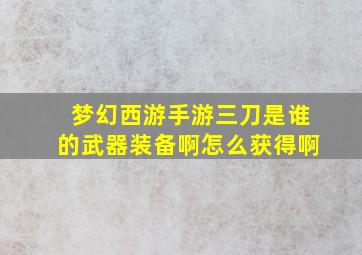 梦幻西游手游三刀是谁的武器装备啊怎么获得啊